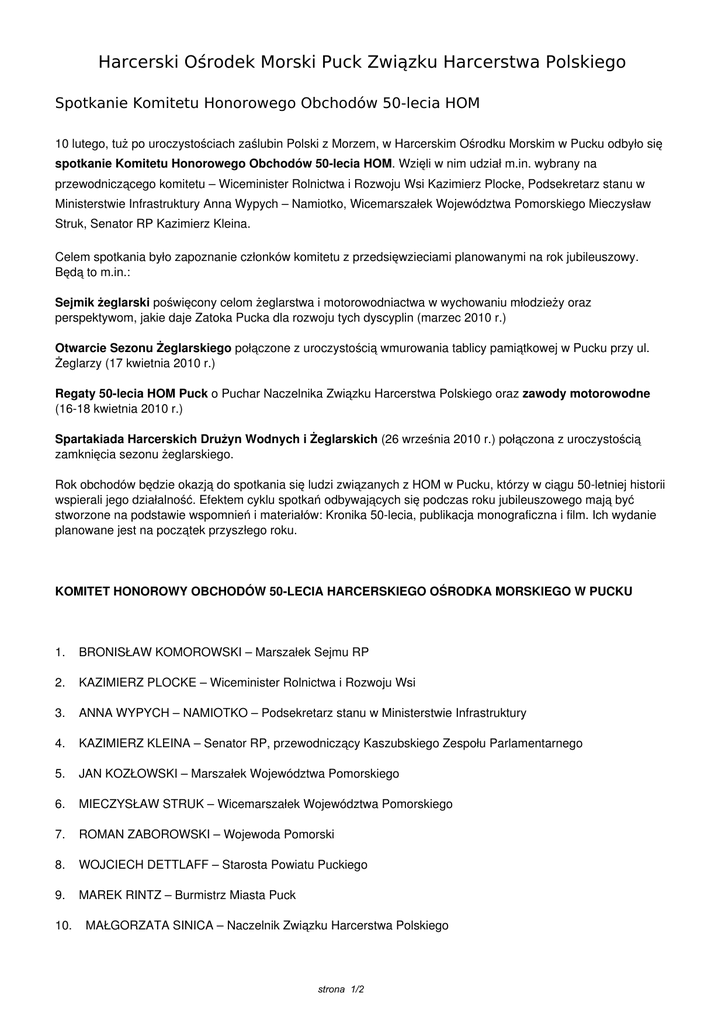 Harcerski Ośrodek Morski Puck Związku Harcerstwa Polskiego

Spotkanie Komitetu Honorowego Obchodów 50-lecia HOM

10 lutego, tuż po uroczystościach zaślubin Polski z Morzem, w Harcerskim Ośrodku Morskim w Pucku odbyło się spotkanie Komitetu Honorowego Obchodów 50-lecia HOM. Wzięli w nim udział m.in. wybrany na przewodniczącego komitetu – Wiceminister Rolnictwa i Rozwoju Wsi Kazimierz Plocke, Podsekretarz stanu w Ministerstwie Infrastruktury Anna Wypych – Namiotko, Wicemarszałek Województwa Pomorskiego Mieczysław Struk, Senator RP Kazimierz Kleina.

Celem spotkania było zapoznanie członków komitetu z przedsięwzieciami planowanymi na rok jubileuszowy. Będą to m.in.:

Sejmik żeglarski poświęcony celom żeglarstwa i motorowodniactwa w wychowaniu młodzieży oraz perspektywom, jakie daje Zatoka Pucka dla rozwoju tych dyscyplin (marzec 2010 r.)

Otwarcie Sezonu Żeglarskiego połączone z uroczystością wmurowania tablicy pamiątkowej w Pucku przy ul. Żeglarzy (17 kwietnia 2010 r.)

Regaty 50-lecia HOM Puck o Puchar Naczelnika Związku Harcerstwa Polskiego oraz zawody motorowodne (16-18 kwietnia 2010 r.)

Spartakiada Harcerskich Drużyn Wodnych i Żeglarskich (26 września 2010 r.) połączona z uroczystością zamknięcia sezonu żeglarskiego.

Rok obchodów będzie okazją do spotkania się ludzi związanych z HOM w Pucku, którzy w ciągu 50-letniej historii wspierali jego działalność. Efektem cyklu spotkań odbywających się podczas roku jubileuszowego mają być stworzone na podstawie wspomnień i materiałów: Kronika 50-lecia, publikacja monograficzna i film. Ich wydanie planowane jest na początek przyszłego roku.

KOMITET HONOROWY OBCHODÓW 50-LECIA HARCERSKIEGO OŚRODKA MORSKIEGO W PUCKU

1. BRONISŁAW KOMOROWSKI – Marszałek Sejmu RP
2. KAZIMIERZ PLOCKE – Wiceminister Rolnictwa i Rozwoju Wsi
3. ANNA WYPYCH – NAMIOTKO – Podsekretarz stanu w Ministerstwie Infrastruktury
4. KAZIMIERZ KLEINA – Senator RP, przewodniczący Kaszubskiego Zespołu Parlamentarnego
5. JAN KOZŁOWSKI – Marszałek Województwa Pomorskiego
6. MIECZYSŁAW STRUK – Wicemarszałek Województwa Pomorskiego
7. ROMAN ZABOROWSKI – Wojewoda Pomorski
8. WOJCIECH DETTLAFF – Starosta Powiatu Puckiego
9. MAREK RINTZ – Burmistrz Miasta Puck
10. MAŁGORZATA SINICA – Naczelnik Związku Harcerstwa Polskiego

strona 1/2